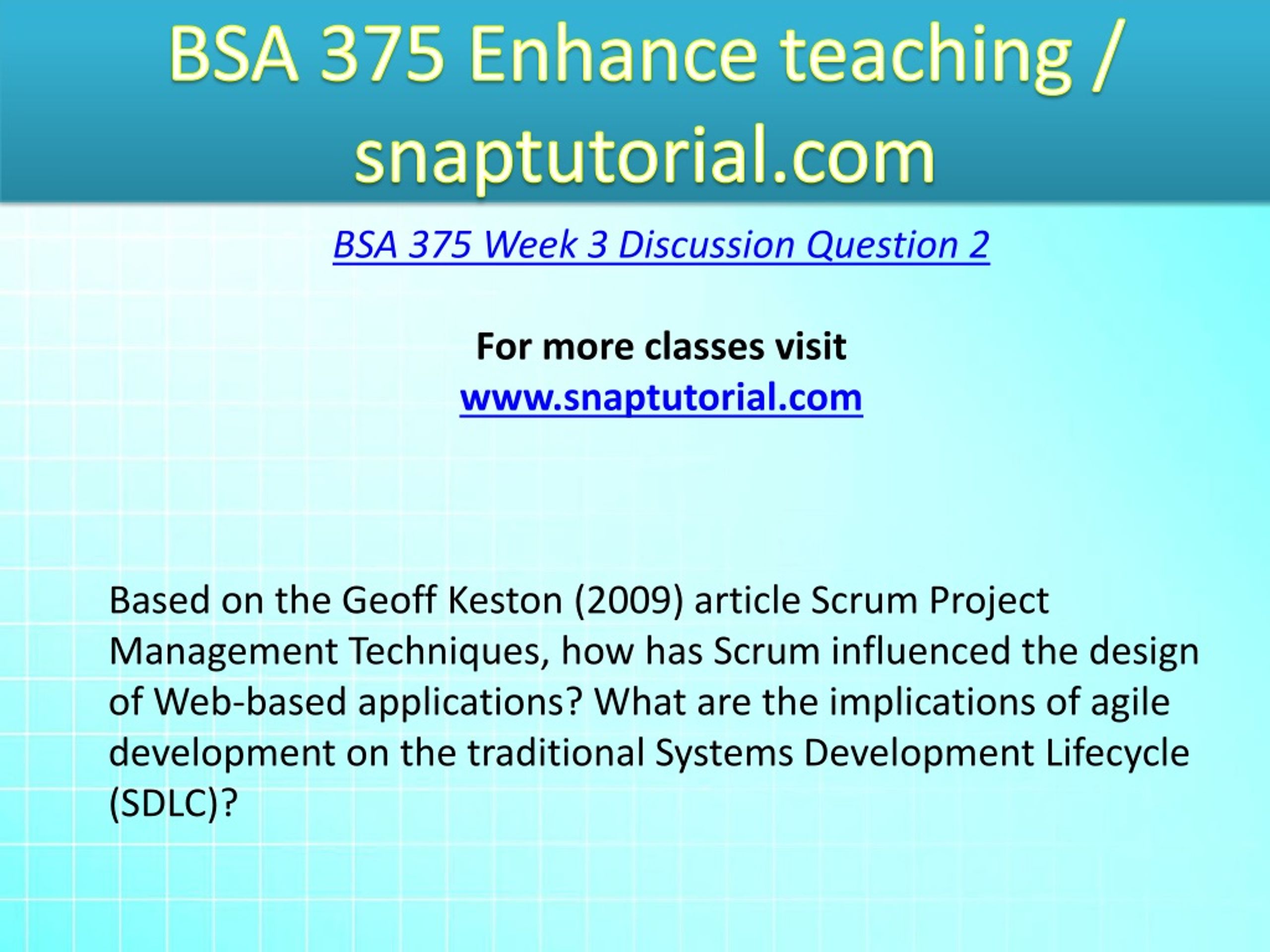 BSA 375 Enhance teaching / snaptutorial.com

BSA 375 Week 3 Discussion Question 2

For more classes visit
www.snaptutorial.com

Based on the Geoff Keston (2009) article Scrum Project Management Techniques, how has Scrum influenced the design of Web-based applications? What are the implications of agile development on the traditional Systems Development Lifecycle (SDLC)?